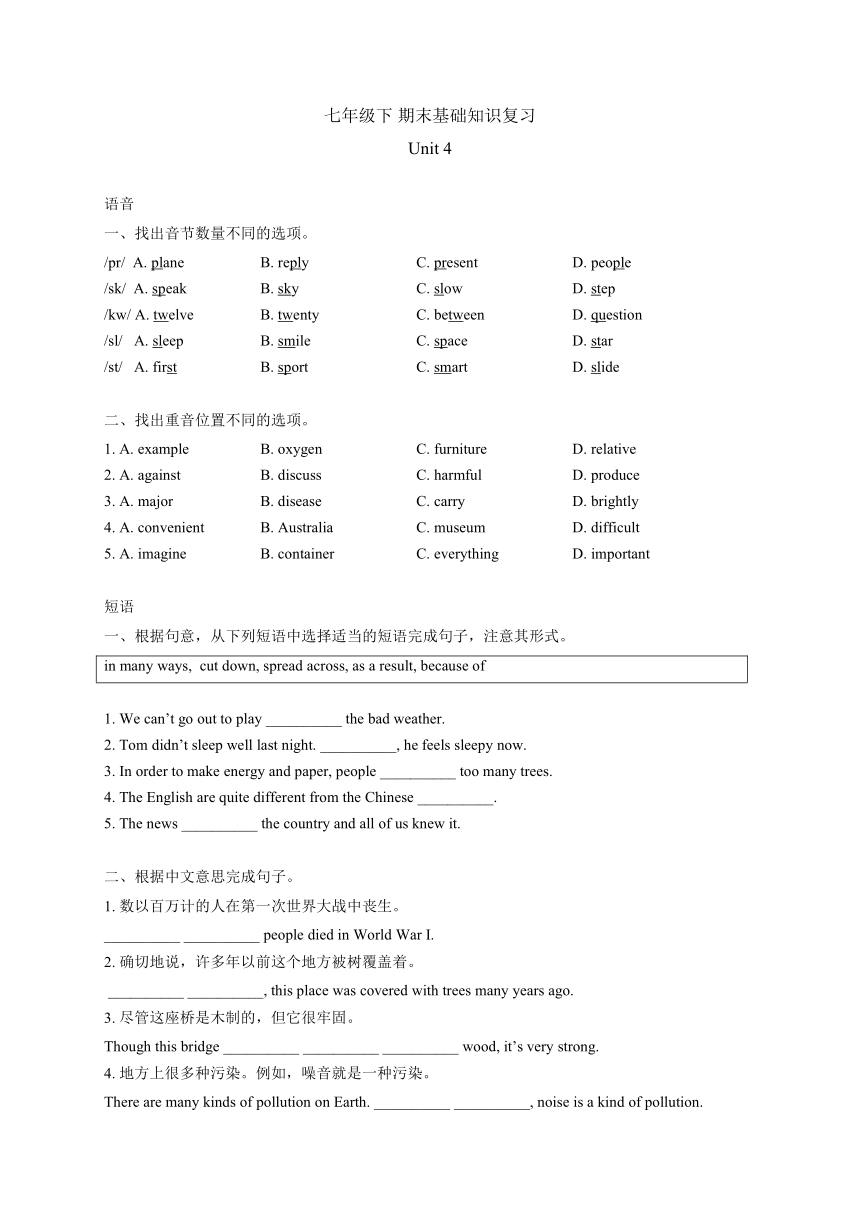 七年级下 期末基础知识复习

Unit 4

语音

一、找出音节数量不同的选项。

/pr/ A. plane B. reply C. present D. people
/sk/ A. speak B. sky C. slow D. step
/kw/ A. twelve B. twenty C. between D. question
/sl/ A. sleep B. smile C. space D. star
/st/ A. first B. sport C. smart D. slide

二、找出重音位置不同的选项。

1. A. example B. oxygen C. furniture D. relative
2. A. against B. discuss C. harmful D. produce
3. A. major B. disease C. carry D. brightly
4. A. convenient B. Australia C. museum D. difficult
5. A. imagine B. container C. everything D. important

短语

一、根据句意，从下列短语中选择适当的短语完成句子，注意其形式。

in many ways, cut down, spread across, as a result, because of

1. We can't go out to play __________ the bad weather.
2. Tom didn't sleep well last night. __________, he feels sleepy now.
3. In order to make energy and paper, people __________ too many trees.
4. The English are quite different from the Chinese __________.
5. The news __________ the country and all of us knew it.

二、根据中文意思完成句子。

1. 数以百万计的人在第一次世界大战中丧生。
__________ __________ people died in World War I.
2. 确切地说，许多年以前这个地方被树覆盖着。
__________ __________, this place was covered with trees many years ago.
3. 尽管这座桥是木制的，但它很牢固。
Though this bridge __________ __________ __________ wood, it's very strong.
4. 地方上很多种污染。例如，噪音就是一种污染。
There are many kinds of pollution on Earth. __________ __________, noise is a kind of pollution.